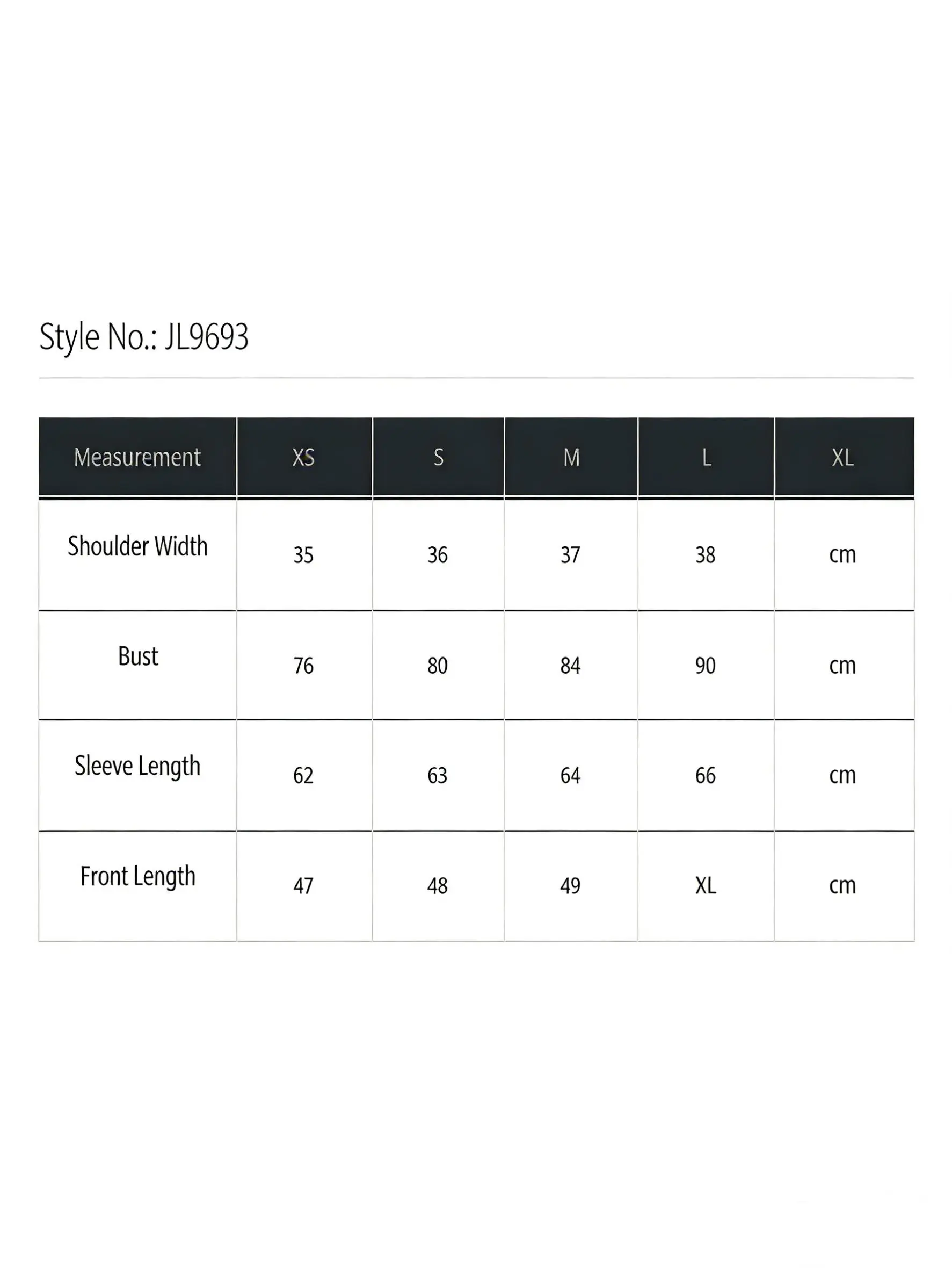 Style No.: JL9693

| Measurement | XS | S | M | L | XL |
|---|---|---|---|---|---|
| Shoulder Width | 35 | 36 | 37 | 38 | cm |
| Bust | 76 | 80 | 84 | 90 | cm |
| Sleeve Length | 62 | 63 | 64 | 66 | cm |
| Front Length | 47 | 48 | 49 | XL | cm |